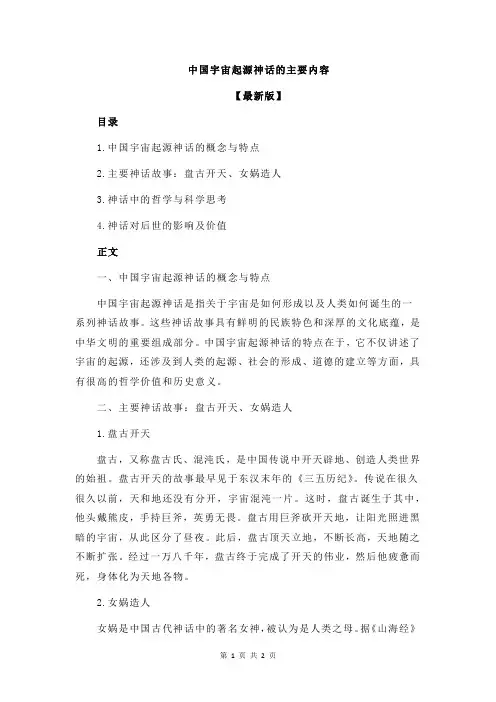 中国宇宙起源神话的主要内容

【最新版】

目录

1.中国宇宙起源神话的概念与特点

2.主要神话故事：盘古开天、女娲造人

3.神话中的哲学与科学思考

4.神话对后世的影响及价值

正文

一、中国宇宙起源神话的概念与特点

中国宇宙起源神话是指关于宇宙是如何形成以及人类如何诞生的一系列神话故事。这些神话故事具有鲜明的民族特色和深厚的文化底蕴，是中华文明的重要组成部分。中国宇宙起源神话的特点在于，它不仅讲述了宇宙的起源，还涉及到人类的起源、社会的形成、道德的建立等方面，具有很高的哲学价值和历史意义。

二、主要神话故事：盘古开天、女娲造人

1.盘古开天

盘古，又称盘古氏、混沌氏，是中国传说中开天辟地、创造人类世界的始祖。盘古开天的故事最早见于东汉末年的《三五历纪》。传说在很久很久以前，天和地还没有分开，宇宙混沌一片。这时，盘古诞生于其中，他头戴熊皮，手持巨斧，英勇无畏。盘古用巨斧砍开天地，让阳光照进黑暗的宇宙，从此区分了昼夜。此后，盘古顶天立地，不断长高，天地随之不断扩张。经过一万八千年，盘古终于完成了开天的伟业，然后他疲惫而死，身体化为天地各物。

2.女娲造人

女娲是中国古代神话中的著名女神，被认为是人类之母。据《山海经》

第 1 页 共 2 页